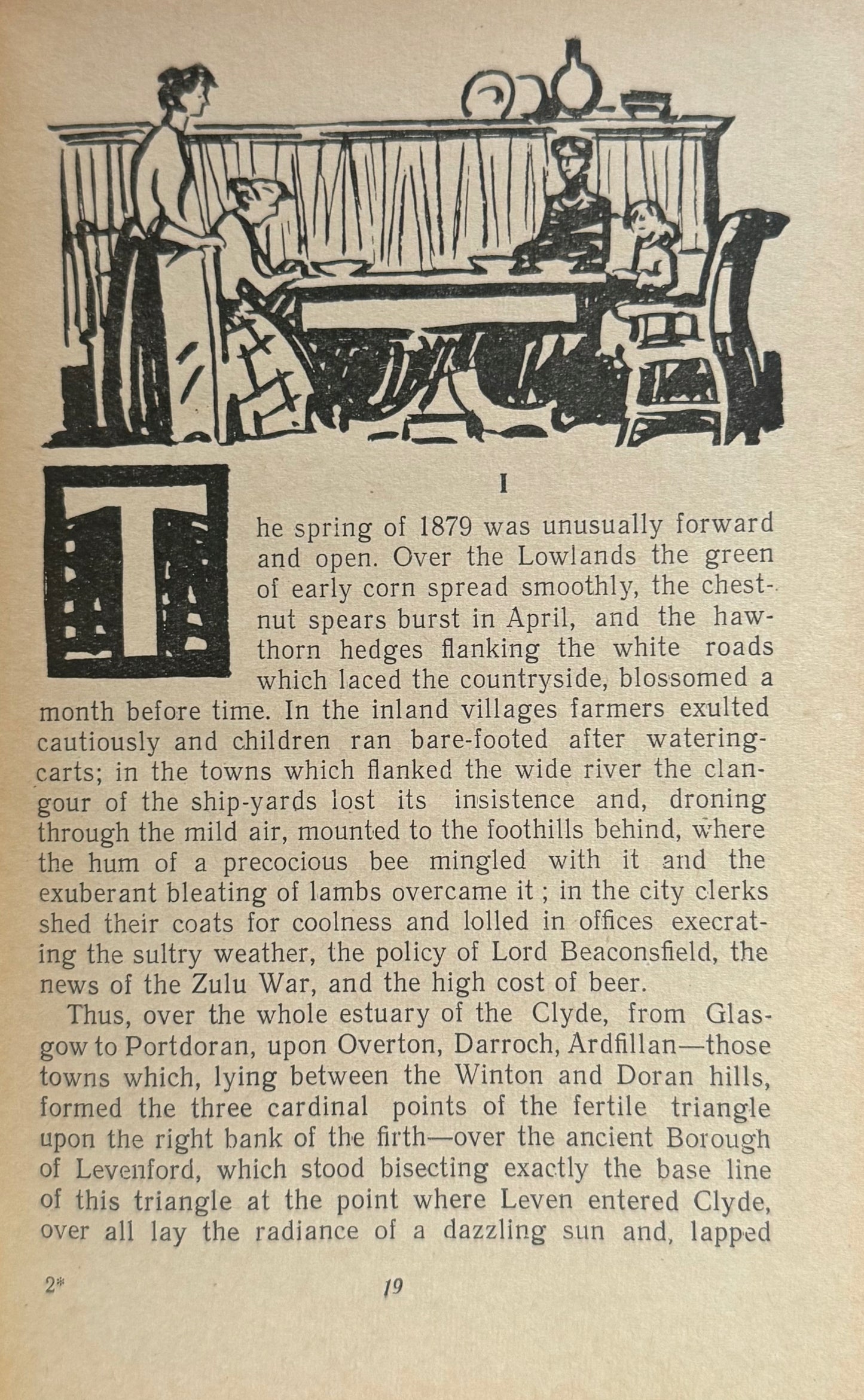 I

The spring of 1879 was unusually forward and open. Over the Lowlands the green of early corn spread smoothly, the chestnut spears burst in April, and the hawthorn hedges flanking the white roads which laced the countryside, blossomed a month before time. In the inland villages farmers exulted cautiously and children ran bare-footed after watering-carts; in the towns which flanked the wide river the clangour of the ship-yards lost its insistence and, droning through the mild air, mounted to the foothills behind, where the hum of a precocious bee mingled with it and the exuberant bleating of lambs overcame it ; in the city clerks shed their coats for coolness and lolled in offices execrating the sultry weather, the policy of Lord Beaconsfield, the news of the Zulu War, and the high cost of beer.

Thus, over the whole estuary of the Clyde, from Glasgow to Portdoran, upon Overton, Darroch, Ardfillan—those towns which, lying between the Winton and Doran hills, formed the three cardinal points of the fertile triangle upon the right bank of the firth—over the ancient Borough of Levenford, which stood bisecting exactly the base line of this triangle at the point where Leven entered Clyde, over all lay the radiance of a dazzling sun and, lapped

2* 19